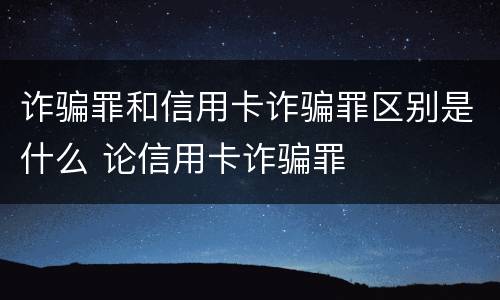 诈骗罪和信用卡诈骗罪区别是什么 论信用卡诈骗罪